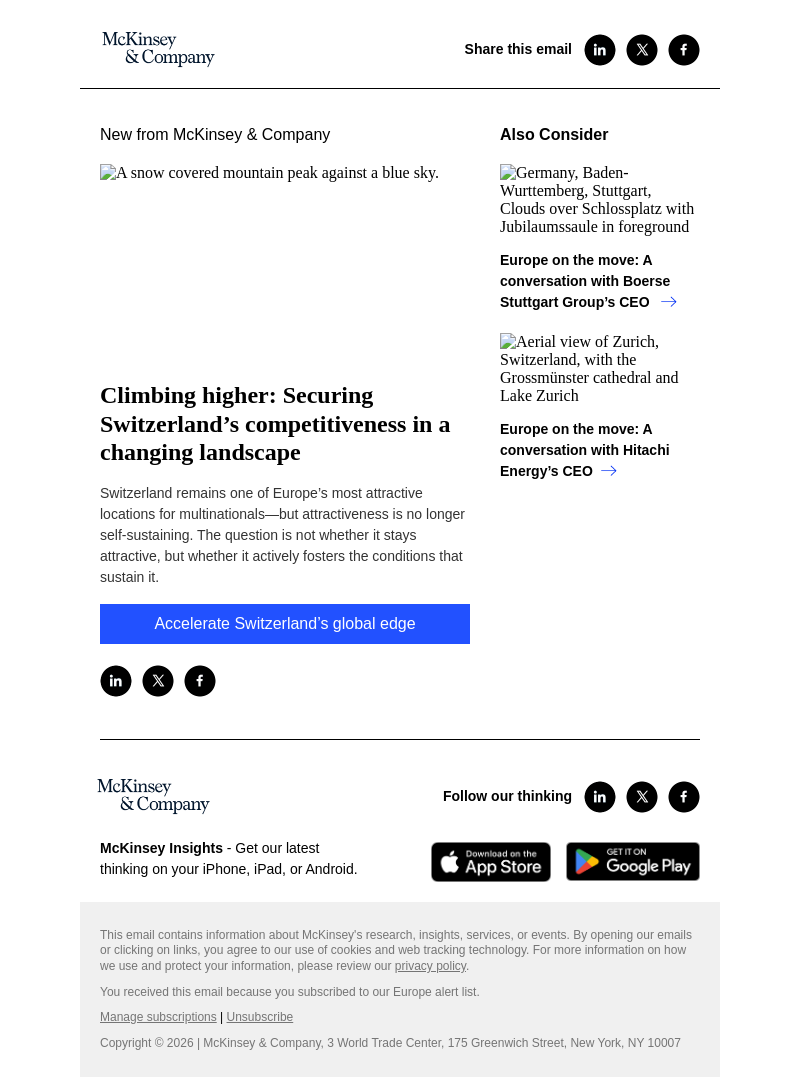 McKinsey & Company

Share this email

New from McKinsey & Company

A snow covered mountain peak against a blue sky.

Climbing higher: Securing Switzerland’s competitiveness in a changing landscape

Switzerland remains one of Europe’s most attractive locations for multinationals—but attractiveness is no longer self-sustaining. The question is not whether it stays attractive, but whether it actively fosters the conditions that sustain it.

Accelerate Switzerland’s global edge

Also Consider

Germany, Baden-Wurttemberg, Stuttgart, Clouds over Schlossplatz with Jubilaumssaule in foreground

Europe on the move: A conversation with Boerse Stuttgart Group’s CEO

Aerial view of Zurich, Switzerland, with the Grossmünster cathedral and Lake Zurich

Europe on the move: A conversation with Hitachi Energy’s CEO

McKinsey & Company

Follow our thinking

McKinsey Insights - Get our latest thinking on your iPhone, iPad, or Android.

Download on the App Store

GET IT ON Google Play

This email contains information about McKinsey's research, insights, services, or events. By opening our emails or clicking on links, you agree to our use of cookies and web tracking technology. For more information on how we use and protect your information, please review our privacy policy.

You received this email because you subscribed to our Europe alert list.

Manage subscriptions | Unsubscribe

Copyright © 2026 | McKinsey & Company, 3 World Trade Center, 175 Greenwich Street, New York, NY 10007